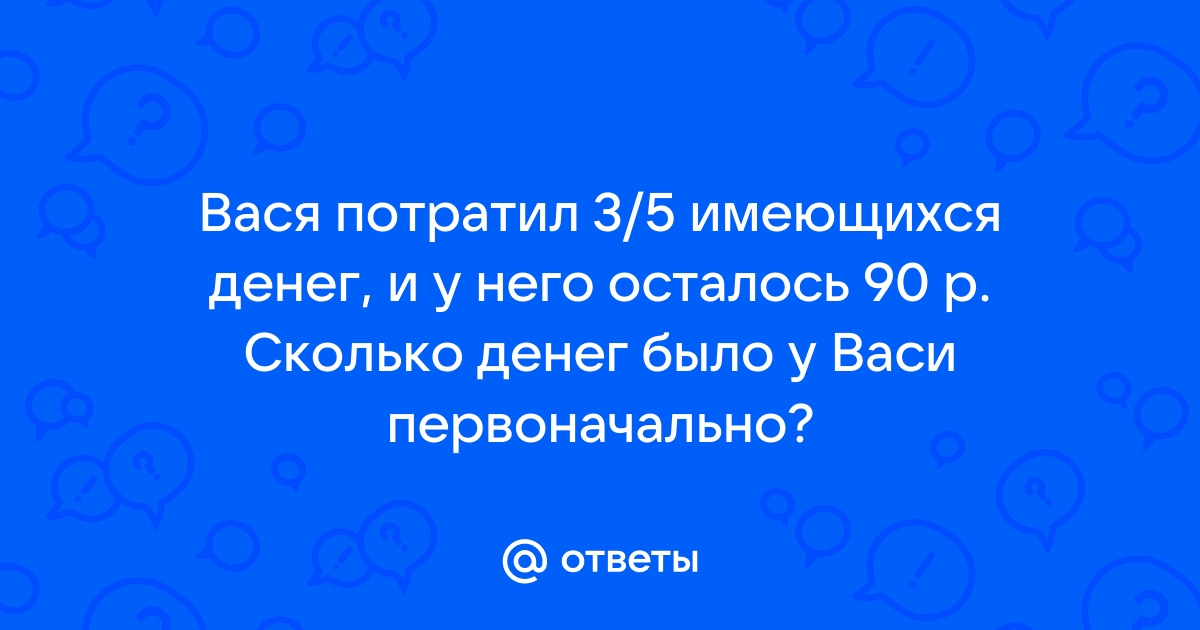 Вася потратил 3/5 имеющихся денег, и у него осталось 90 р. Сколько денег было у Васи первоначально?

@ ответы